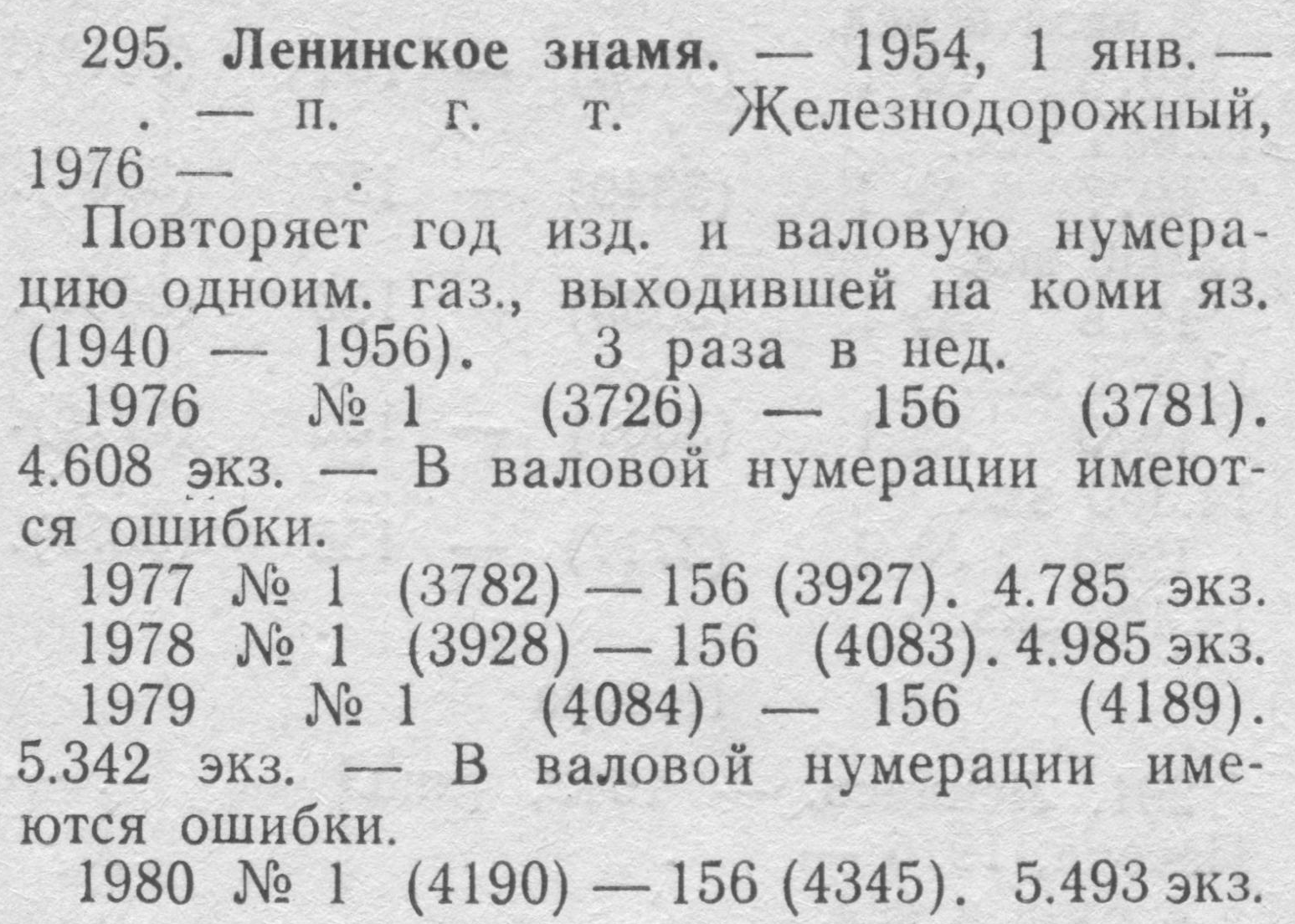 295. Ленинское знамя. — 1954, 1 янв. — . — п. г. т. Железнодорожный, 1976 — .

Повторяет год изд. и валовую нумерацию одноим. газ., выходившей на коми яз. (1940 — 1956). 3 раза в нед.

1976 № 1 (3726) — 156 (3781). 4.608 экз. — В валовой нумерации имеются ошибки.

1977 № 1 (3782) — 156 (3927). 4.785 экз.

1978 № 1 (3928) — 156 (4083). 4.985 экз.

1979 № 1 (4084) — 156 (4189). 5.342 экз. — В валовой нумерации имеются ошибки.

1980 № 1 (4190) — 156 (4345). 5.493 экз.